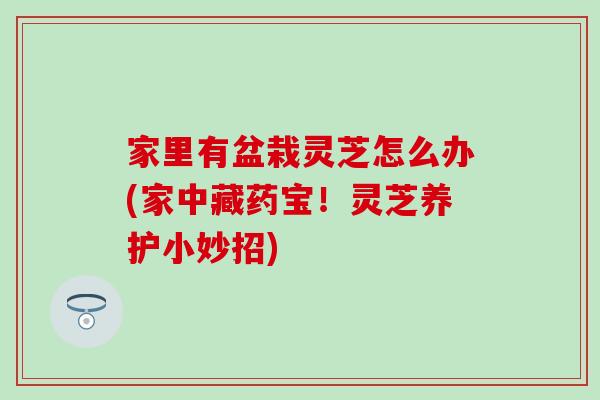 家里有盆栽灵芝怎么办(家中藏药宝！灵芝养护小妙招)